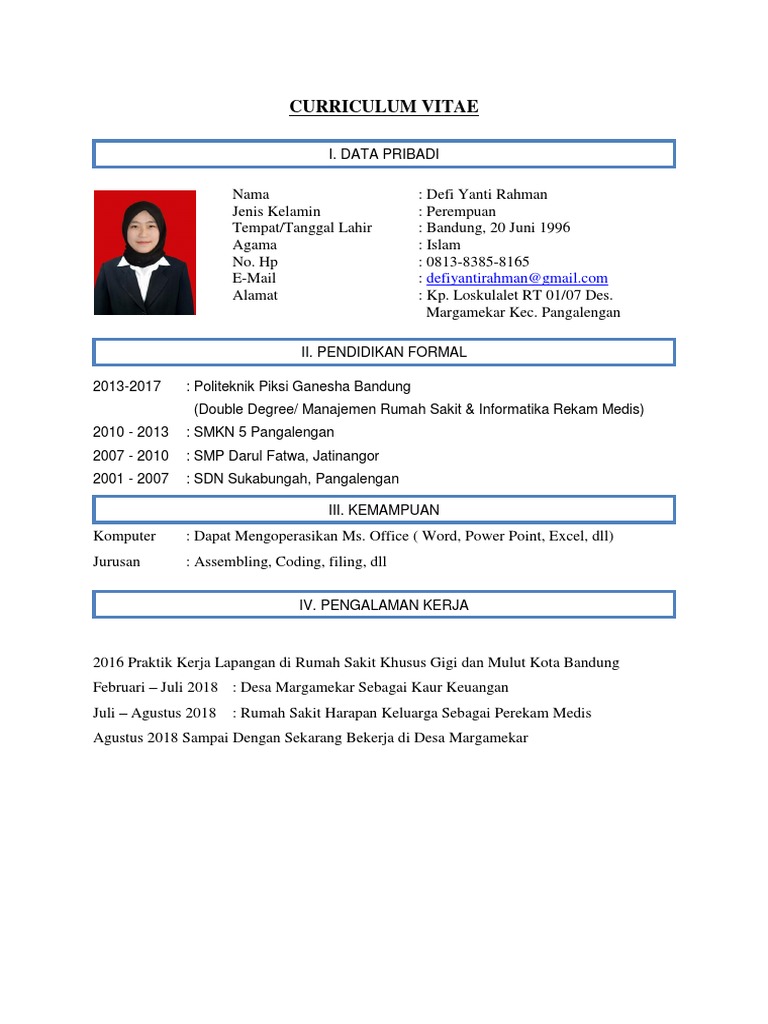 CURRICULUM VITAE

I. DATA PRIBADI

Nama : Defi Yanti Rahman
Jenis Kelamin : Perempuan
Tempat/Tanggal Lahir : Bandung, 20 Juni 1996
Agama : Islam
No. Hp : 0813-8385-8165
E-Mail : defiyantirahman@gmail.com
Alamat : Kp. Loskulalet RT 01/07 Des. Margamekar Kec. Pangalengan

II. PENDIDIKAN FORMAL

2013-2017 : Politeknik Piksi Ganesha Bandung
(Double Degree/ Manajemen Rumah Sakit & Informatika Rekam Medis)
2010 - 2013 : SMKN 5 Pangalengan
2007 - 2010 : SMP Darul Fatwa, Jatinangor
2001 - 2007 : SDN Sukabungah, Pangalengan

III. KEMAMPUAN

Komputer : Dapat Mengoperasikan Ms. Office ( Word, Power Point, Excel, dll)
Jurusan : Assembling, Coding, filing, dll

IV. PENGALAMAN KERJA

2016 Praktik Kerja Lapangan di Rumah Sakit Khusus Gigi dan Mulut Kota Bandung
Februari – Juli 2018 : Desa Margamekar Sebagai Kaur Keuangan
Juli – Agustus 2018 : Rumah Sakit Harapan Keluarga Sebagai Perekam Medis
Agustus 2018 Sampai Dengan Sekarang Bekerja di Desa Margamekar